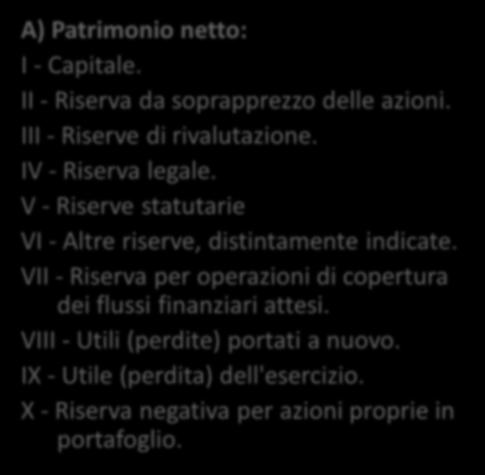 A) Patrimonio netto:

I - Capitale.

II - Riserva da soprapprezzo delle azioni.

III - Riserve di rivalutazione.

IV - Riserva legale.

V - Riserve statutarie

VI - Altre riserve, distintamente indicate.

VII - Riserva per operazioni di copertura dei flussi finanziari attesi.

VIII - Utili (perdite) portati a nuovo.

IX - Utile (perdita) dell'esercizio.

X - Riserva negativa per azioni proprie in portafoglio.